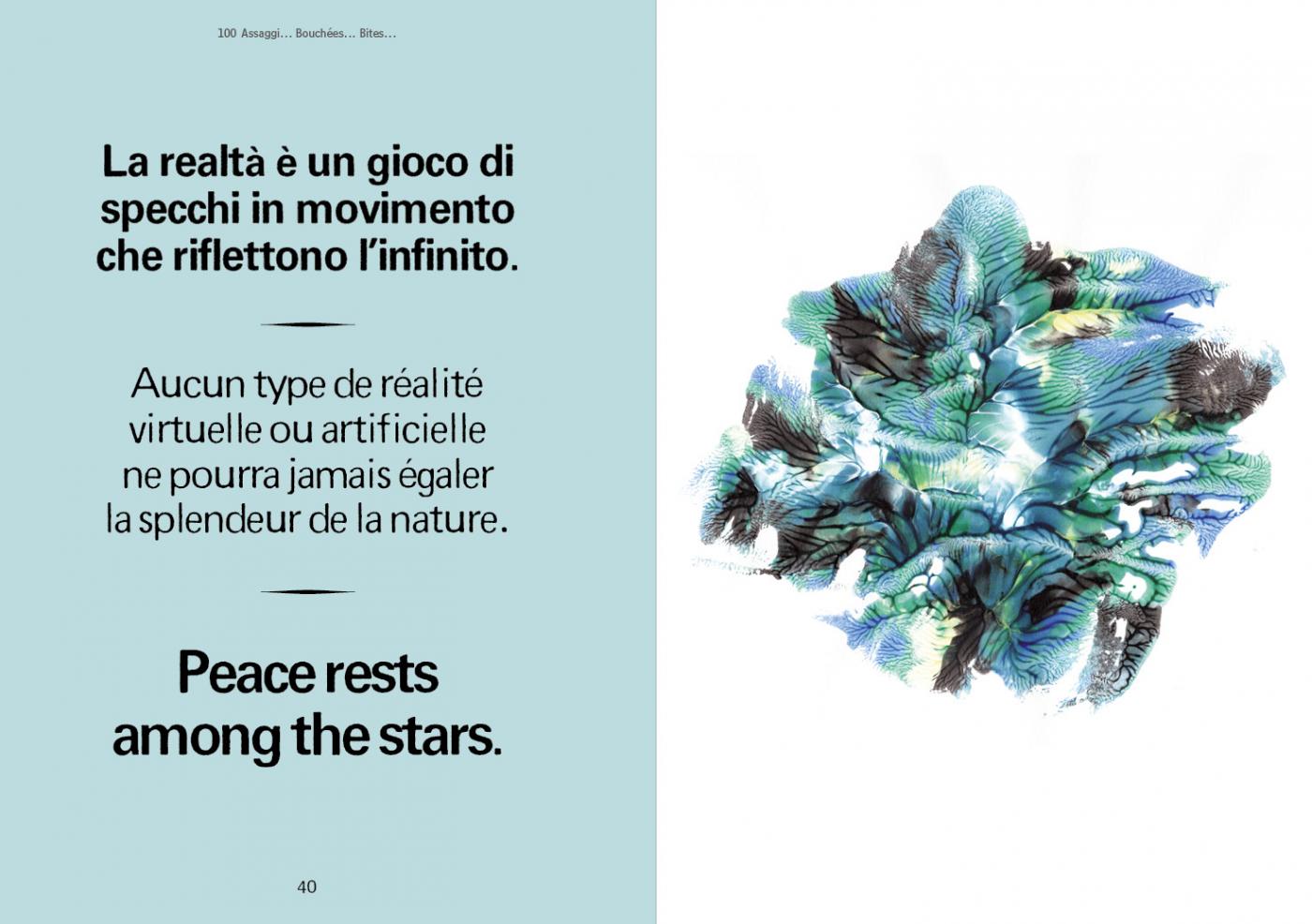 100 Assaggi... Bouchées... Bites...

La realtà è un gioco di specchi in movimento che riflettono l'infinito.

Aucun type de réalité virtuelle ou artificielle ne pourra jamais égaler la splendeur de la nature.

Peace rests among the stars.

40